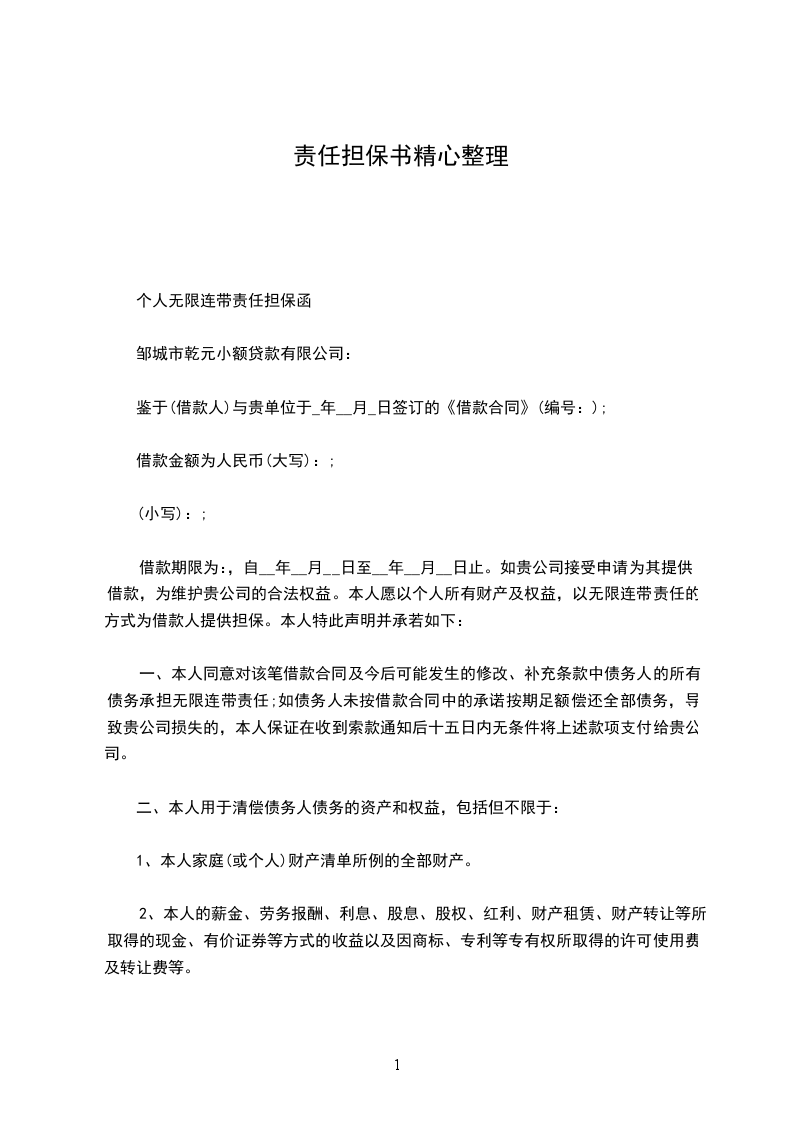 责任担保书精心整理

个人无限连带责任担保函

邹城市乾元小额贷款有限公司：

鉴于(借款人)与贵单位于_年__月_日签订的《借款合同》(编号：)；

借款金额为人民币(大写)：；

(小写)：；

借款期限为：，自__年__月__日至__年__月__日止。如贵公司接受申请为其提供借款，为维护贵公司的合法权益。本人愿以个人所有财产及权益，以无限连带责任的方式为借款人提供担保。本人特此声明并承若如下：

一、本人同意对该笔借款合同及今后可能发生的修改、补充条款中债务人的所有债务承担无限连带责任；如债务人未按借款合同中的承诺按期足额偿还全部债务，导致贵公司损失的，本人保证在收到索款通知后十五日内无条件将上述款项支付给贵公司。

二、本人用于清偿债务人债务的资产和权益，包括但不限于：

1、本人家庭(或个人)财产清单所例的全部财产。

2、本人的薪金、劳务报酬、利息、股息、股权、红利、财产租赁、财产转让等所取得的现金、有价证券等方式的收益以及因商标、专利等专有权所取得的许可使用费及转让费等。

1